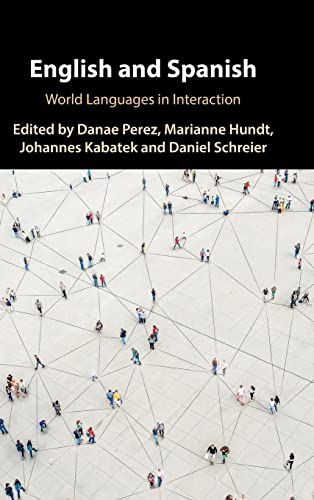 English and Spanish

World Languages in Interaction

Edited by Danae Perez, Marianne Hundt, Johannes Kabatek and Daniel Schreier